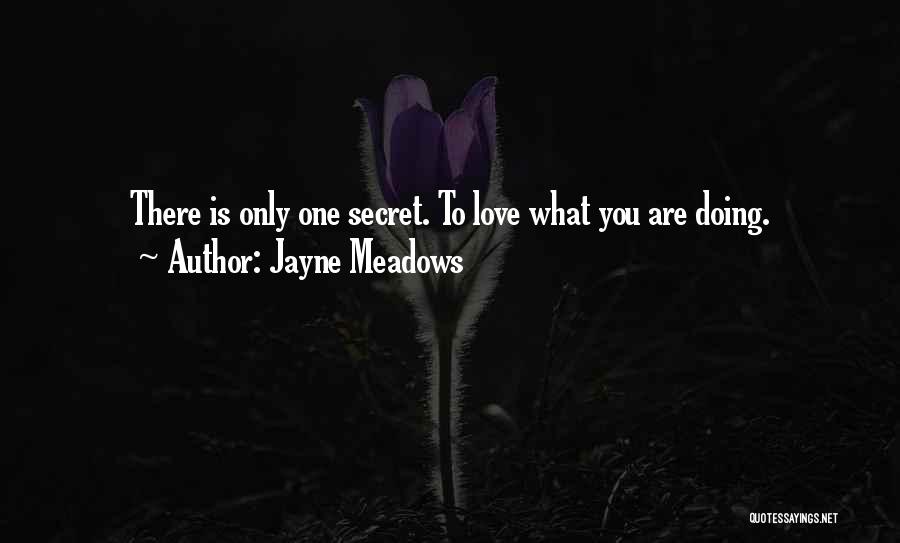 There is only one secret. To love what you are doing.
~ Author: Jayne Meadows

QUOTESSAYINGS.NET